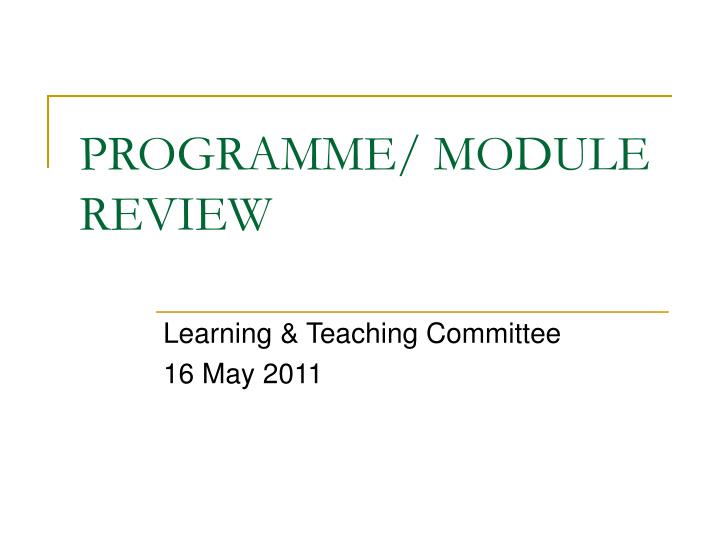 PROGRAMME/ MODULE REVIEW

Learning & Teaching Committee
16 May 2011